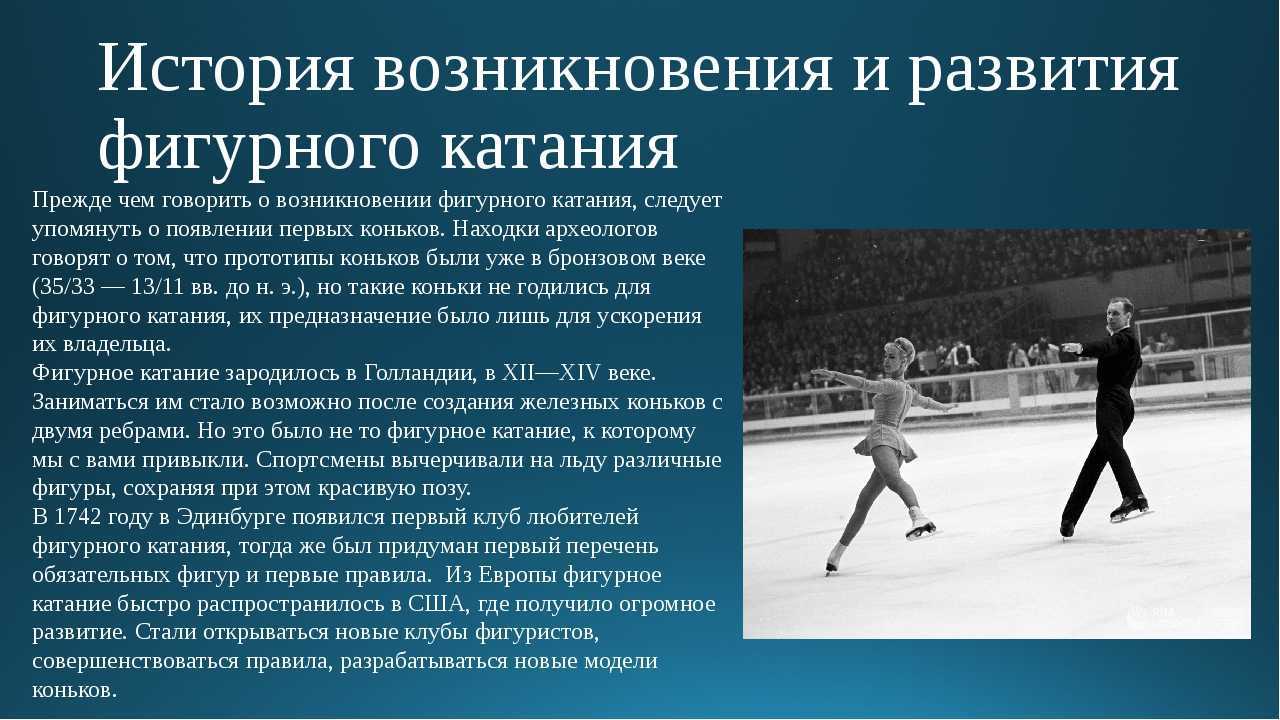 История возникновения и развития фигурного катания

Прежде чем говорить о возникновении фигурного катания, следует упомянуть о появлении первых коньков. Находки археологов говорят о том, что прототипы коньков были уже в бронзовом веке (35/33 — 13/11 вв. до н. э.), но такие коньки не годились для фигурного катания, их предназначение было лишь для ускорения их владельца.
Фигурное катание зародилось в Голландии, в XII—XIV веке. Заниматься им стало возможно после создания железных коньков с двумя ребрами. Но это было не то фигурное катание, к которому мы с вами привыкли. Спортсмены вычерчивали на льду различные фигуры, сохраняя при этом красивую позу.
В 1742 году в Эдинбурге появился первый клуб любителей фигурного катания, тогда же был придуман первый перечень обязательных фигур и первые правила. Из Европы фигурное катание быстро распространилось в США, где получило огромное развитие. Стали открываться новые клубы фигуристов, совершенствоваться правила, разрабатываться новые модели коньков.